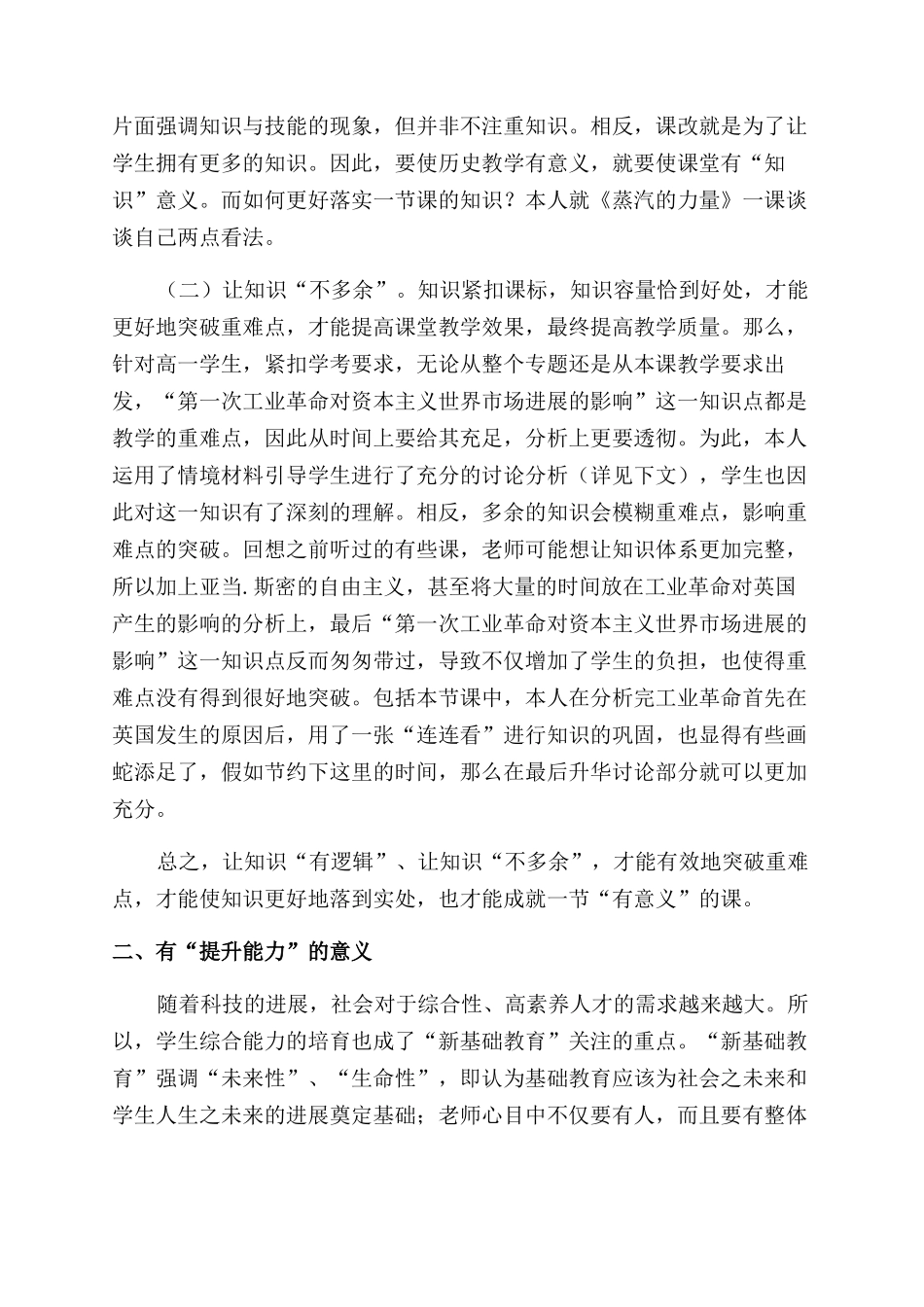 片面强调知识与技能的现象，但并非不注重知识。相反，课改就是为了让学生拥有更多的知识。因此，要使历史教学有意义，就要使课堂有“知识”意义。而如何更好落实一节课的知识？本人就《蒸汽的力量》一课谈谈自己两点看法。

（二）让知识“不多余”。知识紧扣课标，知识容量恰到好处，才能更好地突破重难点，才能提高课堂教学效果，最终提高教学质量。那么，针对高一学生，紧扣学考要求，无论从整个专题还是从本课教学要求出发，“第一次工业革命对资本主义世界市场进展的影响”这一知识点都是教学的重难点，因此从时间上要给其充足，分析上更要透彻。为此，本人运用了情境材料引导学生进行了充分的讨论分析（详见下文），学生也因此对这一知识有了深刻的理解。相反，多余的知识会模糊重难点，影响重难点的突破。回想之前听过的有些课，老师可能想让知识体系更加完整，所以加上亚当.斯密的自由主义，甚至将大量的时间放在工业革命对英国产生的影响的分析上，最后“第一次工业革命对资本主义世界市场进展的影响”这一知识点反而匆匆带过，导致不仅增加了学生的负担，也使得重难点没有得到很好地突破。包括本节课中，本人在分析完工业革命首先在英国发生的原因后，用了一张“连连看”进行知识的巩固，也显得有些画蛇添足了，假如节约下这里的时间，那么在最后升华讨论部分就可以更加充分。

总之，让知识“有逻辑”、让知识“不多余”，才能有效地突破重难点，才能使知识更好地落到实处，也才能成就一节“有意义”的课。

二、有“提升能力”的意义

随着科技的进展，社会对于综合性、高素养人才的需求越来越大。所以，学生综合能力的培育也成了“新基础教育”关注的重点。“新基础教育”强调“未来性”、“生命性”，即认为基础教育应该为社会之未来和学生人生之未来的进展奠定基础；老师心目中不仅要有人，而且要有整体